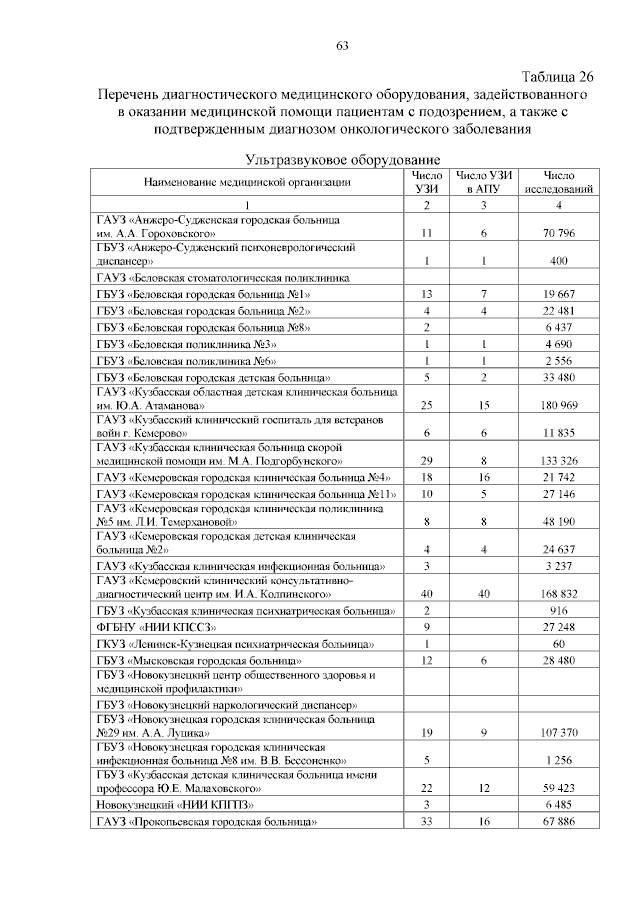 63

Таблица 26

Перечень диагностического медицинского оборудования, задействованного в оказании медицинской помощи пациентам с подозрением, а также с подтвержденным диагнозом онкологического заболевания

Ультразвуковое оборудование

| Наименование медицинской организации | Число УЗИ | Число УЗИ в АПУ | Число исследований |
|---|---|---|---|
| 1 | 2 | 3 | 4 |
| ГАУЗ «Анжеро-Судженская городская больница им. А.А. Гороховского» | 11 | 6 | 70 796 |
| ГБУЗ «Анжеро-Судженский психоневрологический диспансер» | 1 | 1 | 400 |
| ГАУЗ «Беловская стоматологическая поликлиника | | | |
| ГБУЗ «Беловская городская больница №1» | 13 | 7 | 19 667 |
| ГБУЗ «Беловская городская больница №2» | 4 | 4 | 22 481 |
| ГБУЗ «Беловская городская больница №8» | 2 | | 6 437 |
| ГБУЗ «Беловская поликлиника №3» | 1 | 1 | 4 690 |
| ГБУЗ «Беловская поликлиника №6» | 1 | 1 | 2 556 |
| ГБУЗ «Беловская городская детская больница» | 5 | 2 | 33 480 |
| ГАУЗ «Кузбасская областная детская клиническая больница им. Ю.А. Атаманова» | 25 | 15 | 180 969 |
| ГАУЗ «Кузбасский клинический госпиталь для ветеранов войн г. Кемерово» | 6 | 6 | 11 835 |
| ГАУЗ «Кузбасская клиническая больница скорой медицинской помощи им. М.А. Подгорбунского» | 29 | 8 | 133 326 |
| ГАУЗ «Кемеровская городская клиническая больница №4» | 18 | 16 | 21 742 |
| ГАУЗ «Кемеровская городская клиническая больница №11» | 10 | 5 | 27 146 |
| ГАУЗ «Кемеровская городская клиническая поликлиника №5 им. Л.И. Темерхановой» | 8 | 8 | 48 190 |
| ГАУЗ «Кемеровская городская детская клиническая больница №2» | 4 | 4 | 24 637 |
| ГАУЗ «Кузбасская клиническая инфекционная больница» | 3 | | 3 237 |
| ГАУЗ «Кемеровский клинический консультативно-диагностический центр им. И.А. Колпинского» | 40 | 40 | 168 832 |
| ГБУЗ «Кузбасская клиническая психиатрическая больница» | 2 | | 916 |
| ФГБНУ «НИИ КПССЗ» | 9 | | 27 248 |
| ГКУЗ «Ленинск-Кузнецкая психиатрическая больница» | 1 | | 60 |
| ГБУЗ «Мысковская городская больница» | 12 | 6 | 28 480 |
| ГБУЗ «Новокузнецкий центр общественного здоровья и медицинской профилактики» | | | |
| ГБУЗ «Новокузнецкий наркологический диспансер» | | | |
| ГБУЗ «Новокузнецкая городская клиническая больница №29 им. А.А. Луцика» | 19 | 9 | 107 370 |
| ГБУЗ «Новокузнецкая городская клиническая инфекционная больница №8 им. В.В. Бессоненко» | 5 | | 1 256 |
| ГБУЗ «Кузбасская детская клиническая больница имени профессора Ю.Е. Малаховского» | 22 | 12 | 59 423 |
| Новокузнецкий «НИИ КПГПЗ» | 3 | | 6 485 |
| ГАУЗ «Прокопьевская городская больница» | 33 | 16 | 67 886 |